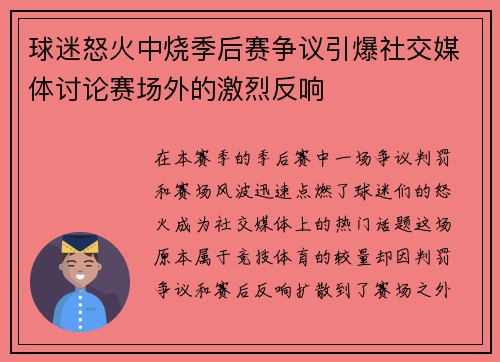 球迷怒火中烧季后赛争议引爆社交媒体讨论赛场外的激烈反响

在本赛季的季后赛中一场争议判罚和赛场风波迅速点燃了球迷们的怒火成为社交媒体上的热门话题这场原本属于竞技体育的较量却因判罚争议和赛后反响扩散到了赛场之外